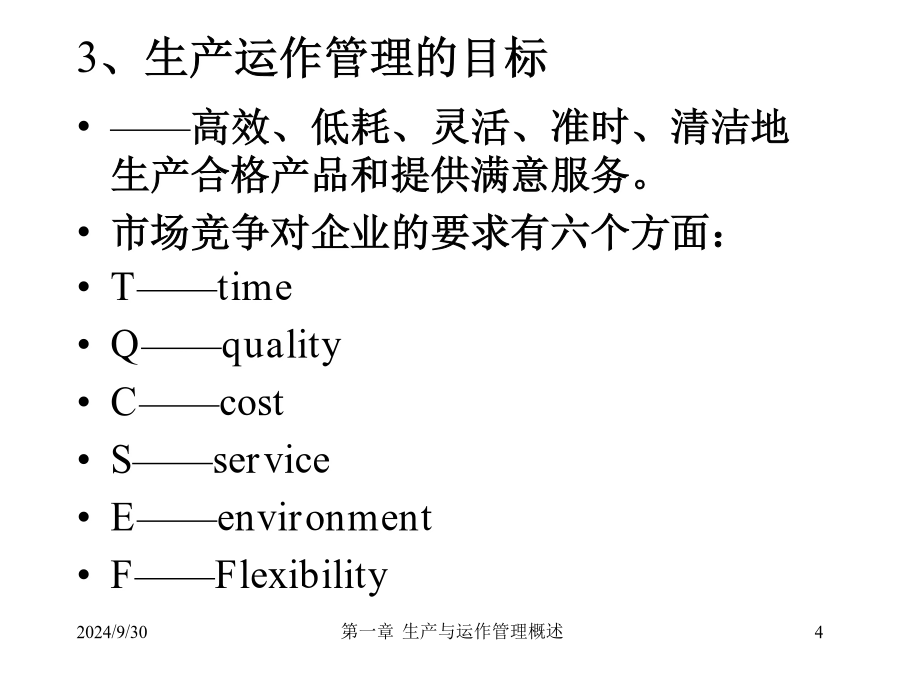 3、生产运作管理的目标

• ——高效、低耗、灵活、准时、清洁地生产合格产品和提供满意服务。
• 市场竞争对企业的要求有六个方面：
• T——time
• Q——quality
• C——cost
• S——service
• E——environment
• F——Flexibility

2024/9/30 第一章 生产与运作管理概述 4